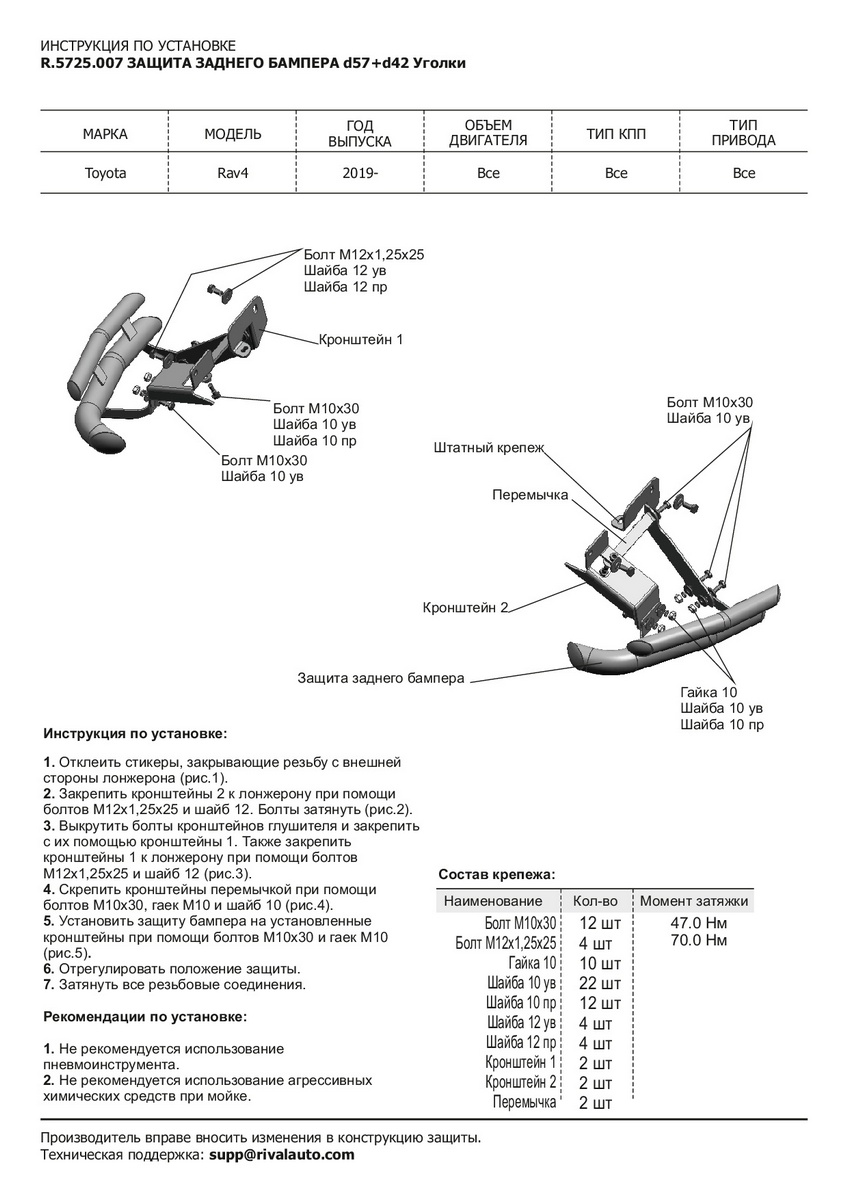 ИНСТРУКЦИЯ ПО УСТАНОВКЕ
R.5725.007 ЗАЩИТА ЗАДНЕГО БАМПЕРА d57+d42 Уголки

| МАРКА | МОДЕЛЬ | ГОД ВЫПУСКА | ОБЪЕМ ДВИГАТЕЛЯ | ТИП КПП | ТИП ПРИВОДА |
|---|---|---|---|---|---|
| Toyota | Rav4 | 2019- | Все | Все | Все |

Болт М12х1,25х25
Шайба 12 ув
Шайба 12 пр

Кронштейн 1

Болт М10х30
Шайба 10 ув
Шайба 10 пр

Болт М10х30
Шайба 10 ув

Болт М10х30
Шайба 10 ув

Штатный крепеж

Перемычка

Кронштейн 2

Защита заднего бампера

Гайка 10
Шайба 10 ув
Шайба 10 пр

Инструкция по установке:

1. Отклеить стикеры, закрывающие резьбу с внешней стороны лонжерона (рис.1).
2. Закрепить кронштейны 2 к лонжерону при помощи болтов М12х1,25х25 и шайб 12. Болты затянуть (рис.2).
3. Выкрутить болты кронштейнов глушителя и закрепить с их помощью кронштейны 1. Также закрепить кронштейны 1 к лонжерону при помощи болтов М12х1,25х25 и шайб 12 (рис.3).
4. Скрепить кронштейны перемычкой при помощи болтов М10х30, гаек М10 и шайб 10 (рис.4).
5. Установить защиту бампера на установленные кронштейны при помощи болтов М10х30 и гаек М10 (рис.5).
6. Отрегулировать положение защиты.
7. Затянуть все резьбовые соединения.

Рекомендации по установке:

1. Не рекомендуется использование пневмоинструмента.
2. Не рекомендуется использование агрессивных химических средств при мойке.

Состав крепежа:

| Наименование | Кол-во | Момент затяжки |
|---|---|---|
| Болт М10х30 | 12 шт | 47.0 Нм |
| Болт М12х1,25х25 | 4 шт | 70.0 Нм |
| Гайка 10 | 10 шт | |
| Шайба 10 ув | 22 шт | |
| Шайба 10 пр | 12 шт | |
| Шайба 12 ув | 4 шт | |
| Шайба 12 пр | 4 шт | |
| Кронштейн 1 | 2 шт | |
| Кронштейн 2 | 2 шт | |
| Перемычка | 2 шт | |

Производитель вправе вносить изменения в конструкцию защиты.
Техническая поддержка: supp@rivalauto.com